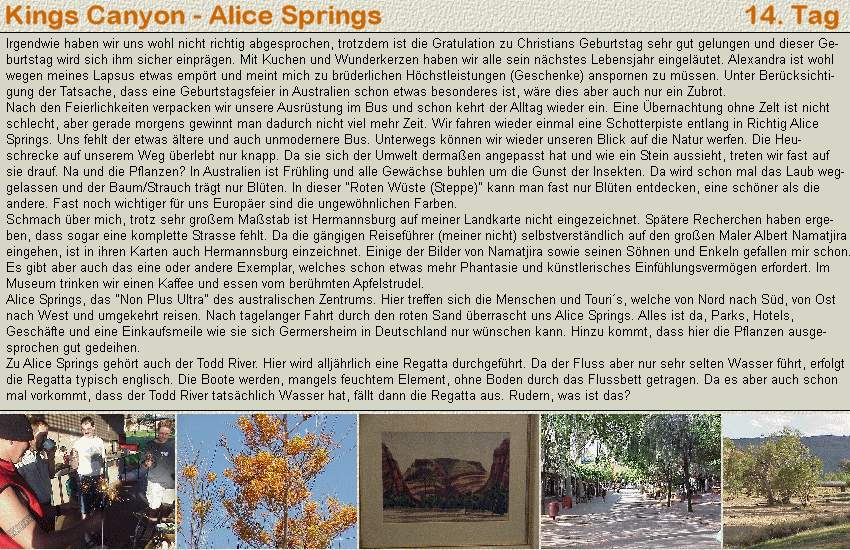 Kings Canyon - Alice Springs

14. Tag

Irgendwie haben wir uns wohl nicht richtig abgesprochen, trotzdem ist die Gratulation zu Christians Geburtstag sehr gut gelungen und dieser Geburtstag wird sich ihm sicher einprägen. Mit Kuchen und Wunderkerzen haben wir alle sein nächstes Lebensjahr eingeläutet. Alexandra ist wohl wegen meines Lapsus etwas empört und meint mich zu brüderlichen Höchstleistungen (Geschenke) anspornen zu müssen. Unter Berücksichtigung der Tatsache, dass eine Geburtstagsfeier in Australien schon etwas besonderes ist, wäre dies aber auch nur ein Zubrot.
Nach den Feierlichkeiten verpacken wir unsere Ausrüstung im Bus und schon kehrt der Alltag wieder ein. Eine Übernachtung ohne Zelt ist nicht schlecht, aber gerade morgens gewinnt man dadurch nicht viel mehr Zeit. Wir fahren wieder einmal eine Schotterpiste entlang in Richtig Alice Springs. Uns fehlt der etwas ältere und auch unmodernere Bus. Unterwegs können wir wieder unseren Blick auf die Natur werfen. Die Heuschrecke auf unserem Weg überlebt nur knapp. Da sie sich der Umwelt dermaßen angepasst hat und wie ein Stein aussieht, treten wir fast auf sie drauf. Na und die Pflanzen? In Australien ist Frühling und alle Gewächse buhlen um die Gunst der Insekten. Da wird schon mal das Laub weggelassen und der Baum/Strauch trägt nur Blüten. In dieser "Roten Wüste (Steppe)" kann man fast nur Blüten entdecken, eine schöner als die andere. Fast noch wichtiger für uns Europäer sind die ungewöhnlichen Farben.
Schmach über mich, trotz sehr großem Maßstab ist Hermannsburg auf meiner Landkarte nicht eingezeichnet. Spätere Recherchen haben ergeben, dass sogar eine komplette Strasse fehlt. Da die gängigen Reiseführer (meiner nicht) selbstverständlich auf den großen Maler Albert Namatjira eingehen, ist in ihren Karten auch Hermannsburg einzeichnet. Einige der Bilder von Namatjira sowie seinen Söhnen und Enkeln gefallen mir schon. Es gibt aber auch das eine oder andere Exemplar, welches schon etwas mehr Phantasie und künstlerisches Einfühlungsvermögen erfordert. Im Museum trinken wir einen Kaffee und essen vom berühmten Apfelstrudel.
Alice Springs, das "Non Plus Ultra" des australischen Zentrums. Hier treffen sich die Menschen und Touri´s, welche von Nord nach Süd, von Ost nach West und umgekehrt reisen. Nach tagelanger Fahrt durch den roten Sand überrascht uns Alice Springs. Alles ist da, Parks, Hotels, Geschäfte und eine Einkaufsmeile wie sie sich Germersheim in Deutschland nur wünschen kann. Hinzu kommt, dass hier die Pflanzen ausgesprochen gut gedeihen.
Zu Alice Springs gehört auch der Todd River. Hier wird alljährlich eine Regatta durchgeführt. Da der Fluss aber nur sehr selten Wasser führt, erfolgt die Regatta typisch englisch. Die Boote werden, mangels feuchtem Element, ohne Boden durch das Flussbett getragen. Da es aber auch schon mal vorkommt, dass der Todd River tatsächlich Wasser hat, fällt dann die Regatta aus. Rudern, was ist das?